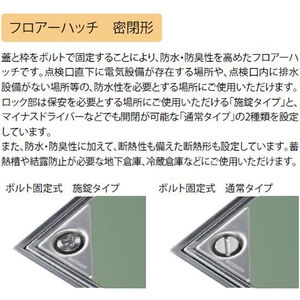 フロアーハッチ　密閉形

蓋と枠をボルトで固定することにより、防水・防臭性を高めたフロアーハッチです。点検口直下に電気設備が存在する場所や、点検口内に排水設備がない場所等の、防水性を必要とする場所にご使用いただけます。ロック部は保安を必要とする場所にご使用いただける「施錠タイプ」と、マイナスドライバーなどでも開閉が可能な「通常タイプ」の2種類を設定しています。
また、防水・防臭性に加えて、断熱性も備えた断熱形も設定しています。蓄熱槽や結露防止が必要な地下倉庫、冷蔵倉庫などにご使用いただけます。

ボルト固定式　施錠タイプ

ボルト固定式　通常タイプ